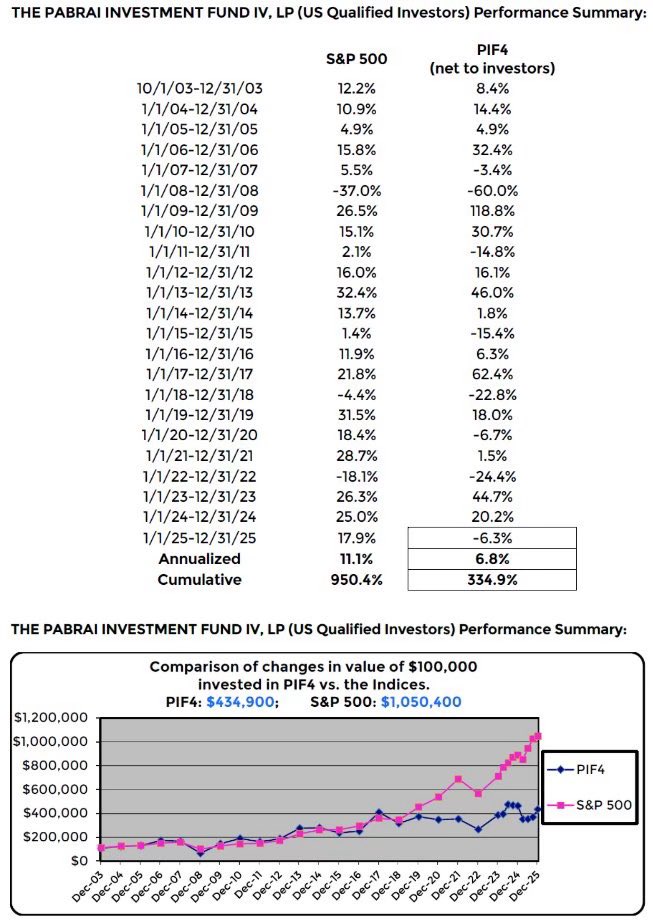 THE PABRAI INVESTMENT FUND IV, LP (US Qualified Investors) Performance Summary:

| | S&P 500 | PIF4 (net to investors) |
|---|---|---|
| 10/1/03-12/31/03 | 12.2% | 8.4% |
| 1/1/04-12/31/04 | 10.9% | 14.4% |
| 1/1/05-12/31/05 | 4.9% | 4.9% |
| 1/1/06-12/31/06 | 15.8% | 32.4% |
| 1/1/07-12/31/07 | 5.5% | -3.4% |
| 1/1/08-12/31/08 | -37.0% | -60.0% |
| 1/1/09-12/31/09 | 26.5% | 118.8% |
| 1/1/10-12/31/10 | 15.1% | 30.7% |
| 1/1/11-12/31/11 | 2.1% | -14.8% |
| 1/1/12-12/31/12 | 16.0% | 16.1% |
| 1/1/13-12/31/13 | 32.4% | 46.0% |
| 1/1/14-12/31/14 | 13.7% | 1.8% |
| 1/1/15-12/31/15 | 1.4% | -15.4% |
| 1/1/16-12/31/16 | 11.9% | 6.3% |
| 1/1/17-12/31/17 | 21.8% | 62.4% |
| 1/1/18-12/31/18 | -4.4% | -22.8% |
| 1/1/19-12/31/19 | 31.5% | 18.0% |
| 1/1/20-12/31/20 | 18.4% | -6.7% |
| 1/1/21-12/31/21 | 28.7% | 1.5% |
| 1/1/22-12/31/22 | -18.1% | -24.4% |
| 1/1/23-12/31/23 | 26.3% | 44.7% |
| 1/1/24-12/31/24 | 25.0% | 20.2% |
| 1/1/25-12/31/25 | 17.9% | -6.3% |
| Annualized | 11.1% | 6.8% |
| Cumulative | 950.4% | 334.9% |

THE PABRAI INVESTMENT FUND IV, LP (US Qualified Investors) Performance Summary:

Comparison of changes in value of $100,000 invested in PIF4 vs. the Indices.
PIF4: $434,900; S&P 500: $1,050,400

$1,200,000
$1,000,000
$800,000
$600,000
$400,000
$200,000
$0

Dec-03 Dec-04 Dec-05 Dec-06 Dec-07 Dec-08 Dec-09 Dec-10 Dec-11 Dec-12 Dec-13 Dec-14 Dec-15 Dec-16 Dec-17 Dec-18 Dec-19 Dec-20 Dec-21 Dec-22 Dec-23 Dec-24 Dec-25

PIF4
S&P 500